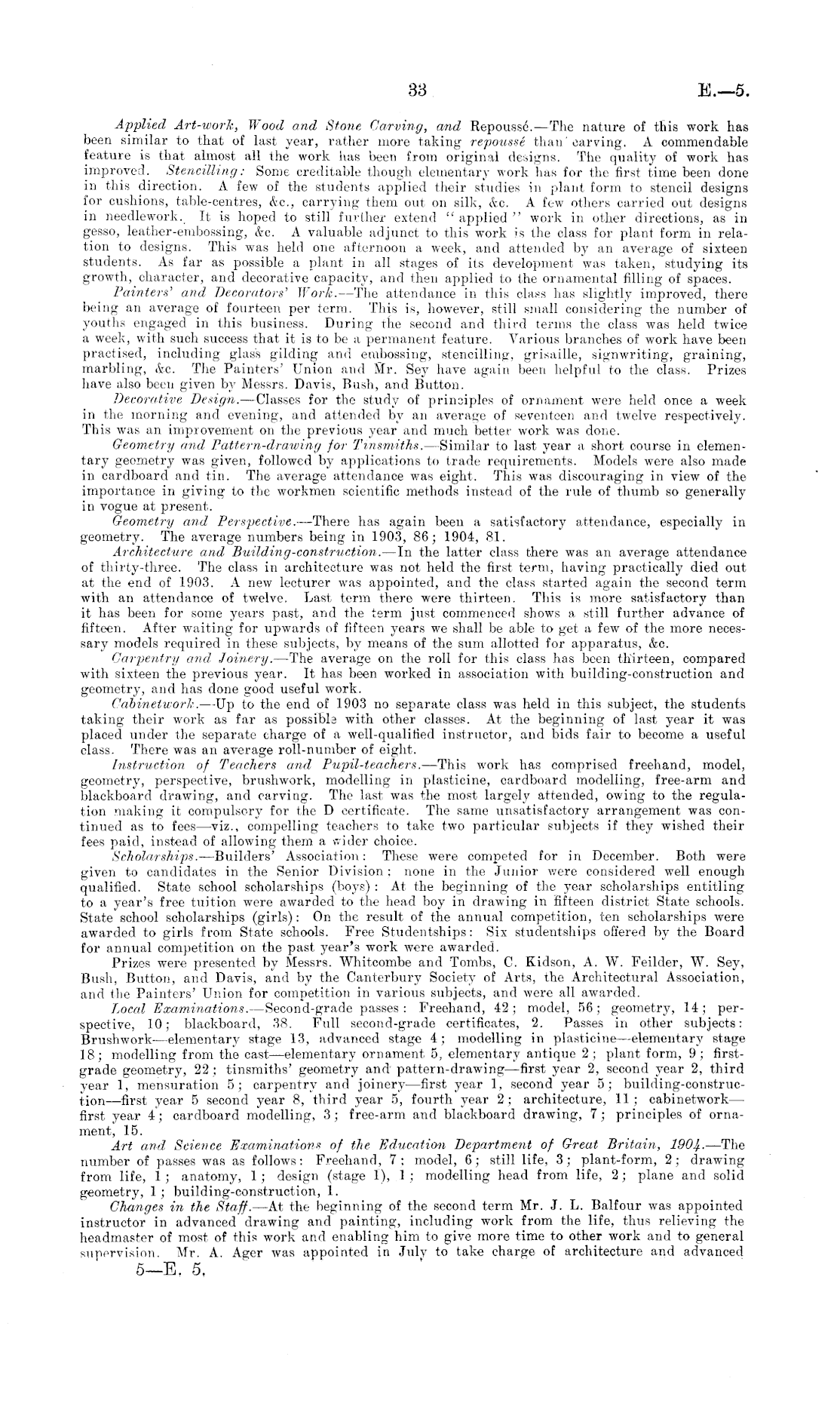 33 E.—5.

Applied Art-work, Wood and Stone Carving, and Repoussé.—The nature of this work has been similar to that of last year, rather more taking repoussé than carving. A commendable feature is that almost all the work has been from original designs. The quality of work has improved. Stencilling: Some creditable though elementary work has for the first time been done in this direction. A few of the students applied their studies in plant form to stencil designs for cushions, table-centres, &c., carrying them out on silk, &c. A few others carried out designs in needlework. It is hoped to still further extend "applied" work in other directions, as in gesso, leather-embossing, &c. A valuable adjunct to this work is the class for plant form in relation to designs. This was held one afternoon a week, and attended by an average of sixteen students. As far as possible a plant in all stages of its development was taken, studying its growth, character, and decorative capacity, and then applied to the ornamental filling of spaces.

Painters' and Decorators' Work.—The attendance in this class has slightly improved, there being an average of fourteen per term. This is, however, still small considering the number of youths engaged in this business. During the second and third terms the class was held twice a week, with such success that it is to be a permanent feature. Various branches of work have been practised, including glass gilding and embossing, stencilling, grisaille, signwriting, graining, marbling, &c. The Painters' Union and Mr. Sey have again been helpful to the class. Prizes have also been given by Messrs. Davis, Bush, and Button.

Decorative Design.—Classes for the study of principles of ornament were held once a week in the morning and evening, and attended by an average of seventeen and twelve respectively. This was an improvement on the previous year and much better work was done.

Geometry and Pattern-drawing for Tinsmiths.—Similar to last year a short course in elementary geometry was given, followed by applications to trade requirements. Models were also made in cardboard and tin. The average attendance was eight. This was discouraging in view of the importance in giving to the workmen scientific methods instead of the rule of thumb so generally in vogue at present.

Geometry and Perspective.—There has again been a satisfactory attendance, especially in geometry. The average numbers being in 1903, 86; 1904, 81.

Architecture and Building-construction.—In the latter class there was an average attendance of thirty-three. The class in architecture was not held the first term, having practically died out at the end of 1903. A new lecturer was appointed, and the class started again the second term with an attendance of twelve. Last term there were thirteen. This is more satisfactory than it has been for some years past, and the term just commenced shows a still further advance of fifteen. After waiting for upwards of fifteen years we shall be able to get a few of the more necessary models required in these subjects, by means of the sum allotted for apparatus, &c.

Carpentry and Joinery.—The average on the roll for this class has been thirteen, compared with sixteen the previous year. It has been worked in association with building-construction and geometry, and has done good useful work.

Cabinetwork.—Up to the end of 1903 no separate class was held in this subject, the students taking their work as far as possible with other classes. At the beginning of last year it was placed under the separate charge of a well-qualified instructor, and bids fair to become a useful class. There was an average roll-number of eight.

Instruction of Teachers and Pupil-teachers.—This work has comprised freehand, model, geometry, perspective, brushwork, modelling in plasticine, cardboard modelling, free-arm and blackboard drawing, and carving. The last was the most largely attended, owing to the regulation making it compulsory for the D certificate. The same unsatisfactory arrangement was continued as to fees—viz., compelling teachers to take two particular subjects if they wished their fees paid, instead of allowing them a wider choice.

Scholarships.—Builders' Association: These were competed for in December. Both were given to candidates in the Senior Division; none in the Junior were considered well enough qualified. State school scholarships (boys): At the beginning of the year scholarships entitling to a year's free tuition were awarded to the head boy in drawing in fifteen district State schools. State school scholarships (girls): On the result of the annual competition, ten scholarships were awarded to girls from State schools. Free Studentships: Six studentships offered by the Board for annual competition on the past year's work were awarded.

Prizes were presented by Messrs. Whitcombe and Tombs, C. Kidson, A. W. Feilder, W. Sey, Bush, Button, and Davis, and by the Canterbury Society of Arts, the Architectural Association, and the Painters' Union for competition in various subjects, and were all awarded.

Local Examinations.—Second-grade passes: Freehand, 42; model, 56; geometry, 14; perspective, 10; blackboard, 38. Full second-grade certificates, 2. Passes in other subjects: Brushwork—elementary stage 13, advanced stage 4; modelling in plasticine—elementary stage 18; modelling from the cast—elementary ornament 5, elementary antique 2; plant form, 9; first-grade geometry, 22; tinsmiths' geometry and pattern-drawing—first year 2, second year 2, third year 1, mensuration 5; carpentry and joinery—first year 1, second year 5; building-construction—first year 5 second year 8, third year 5, fourth year 2; architecture, 11; cabinetwork—first year 4; cardboard modelling, 3; free-arm and blackboard drawing, 7; principles of ornament, 15.

Art and Science Examinations of the Education Department of Great Britain, 1904.—The number of passes was as follows: Freehand, 7; model, 6; still life, 3; plant-form, 2; drawing from life, 1; anatomy, 1; design (stage 1), 1; modelling head from life, 2; plane and solid geometry, 1; building-construction, 1.

Changes in the Staff.—At the beginning of the second term Mr. J. L. Balfour was appointed instructor in advanced drawing and painting, including work from the life, thus relieving the headmaster of most of this work and enabling him to give more time to other work and to general supervision. Mr. A. Ager was appointed in July to take charge of architecture and advanced

5—E. 5.